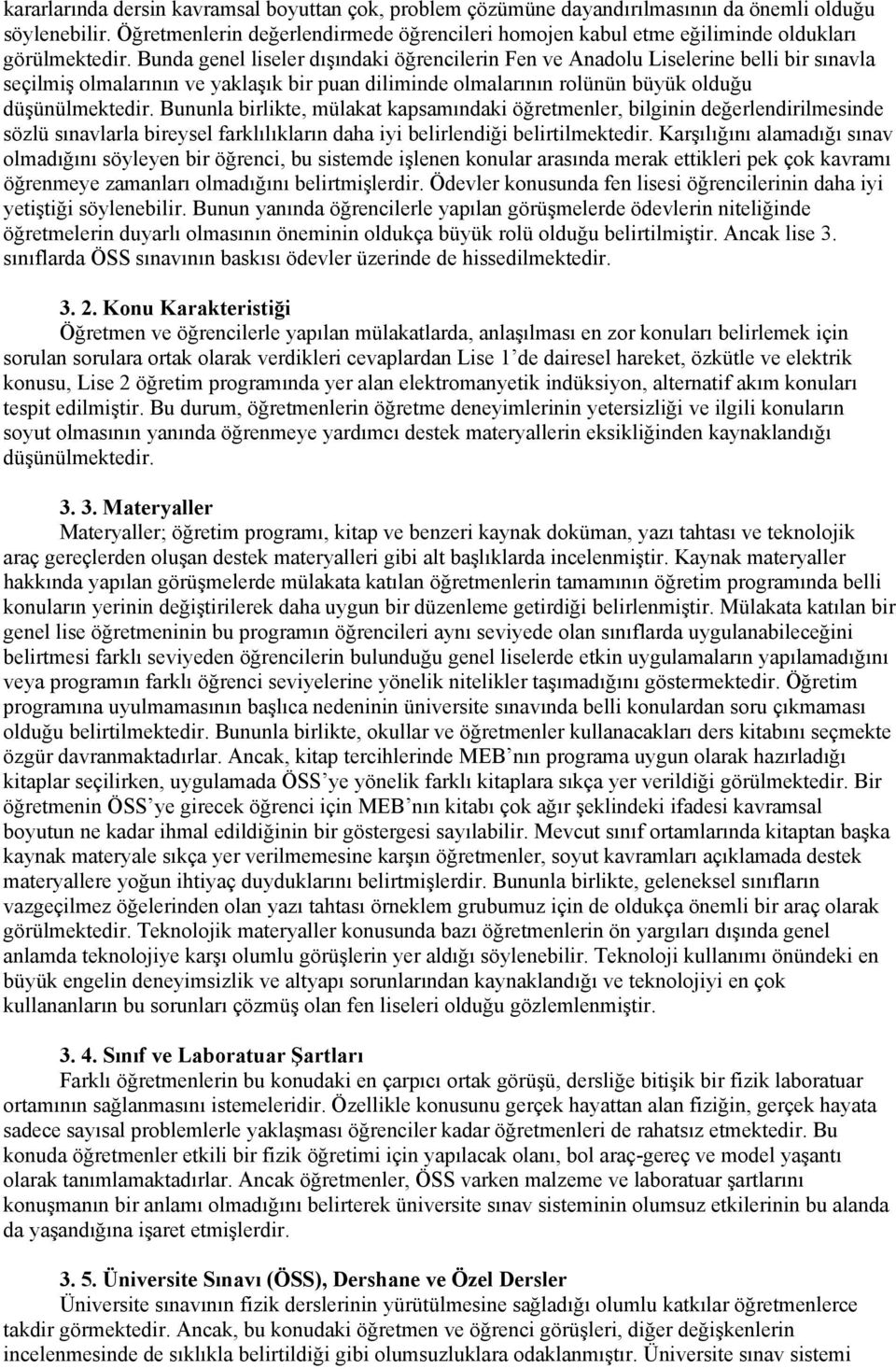 kararlarında dersin kavramsal boyuttan çok, problem çözümüne dayandırılmasının da önemli olduğu söylenebilir. Öğretmenlerin değerlendirmede öğrencileri homojen kabul etme eğiliminde oldukları görülmektedir. Bunda genel liseler dışındaki öğrencilerin Fen ve Anadolu Liselerine belli bir sınavla seçilmiş olmalarının ve yaklaşık bir puan diliminde olmalarının rolünün büyük olduğu düşünülmektedir. Bununla birlikte, mülakat kapsamındaki öğretmenler, bilginin değerlendirilmesinde sözlü sınavlarla bireysel farklılıkların daha iyi belirlendiği belirtilmektedir. Karşılığını alamadığı sınav olmadığını söyleyen bir öğrenci, bu sistemde işlenen konular arasında merak ettikleri pek çok kavramı öğrenmeye zamanları olmadığını belirtmişlerdir. Ödevler konusunda fen lisesi öğrencilerinin daha iyi yetiştiği söylenebilir. Bunun yanında öğrencilerle yapılan görüşmelerde ödevlerin niteliğinde öğretmelerin duyarlı olmasının öneminin oldukça büyük rolü olduğu belirtilmiştir. Ancak lise 3. sınıflarda ÖSS sınavının baskısı ödevler üzerinde de hissedilmektedir.

3. 2. Konu Karakteristiği
Öğretmen ve öğrencilerle yapılan mülakatlarda, anlaşılması en zor konuları belirlemek için sorulan sorulara ortak olarak verdikleri cevaplardan Lise 1'de dairesel hareket, özkütle ve elektrik konusu, Lise 2 öğretim programında yer alan elektromanyetik indüksiyon, alternatif akım konuları tespit edilmiştir. Bu durum, öğretmenlerin öğretme deneyimlerinin yetersizliği ve ilgili konuların soyut olmasının yanında öğrenmeye yardımcı destek materyallerin eksikliğinden kaynaklandığı düşünülmektedir.

3. 3. Materyaller
Materyaller; öğretim programı, kitap ve benzeri kaynak doküman, yazı tahtası ve teknolojik araç gereçlerden oluşan destek materyalleri gibi alt başlıklarda incelenmiştir. Kaynak materyaller hakkında yapılan görüşmelerde mülakata katılan öğretmenlerin tamamının öğretim programında belli konuların yerinin değiştirilerek daha uygun bir düzenleme getirdiği belirlenmiştir. Mülakata katılan bir genel lise öğretmeninin bu programın öğrencileri aynı seviyede olan sınıflarda uygulanabileceğini belirtmesi farklı seviyeden öğrencilerin bulunduğu genel liselerde etkin uygulamaların yapılamadığını veya programın farklı öğrenci seviyelerine yönelik nitelikler taşımadığını göstermektedir. Öğretim programına uyulmamasının başlıca nedeninin üniversite sınavında belli konulardan soru çıkmaması olduğu belirtilmektedir. Bununla birlikte, okullar ve öğretmenler kullanacakları ders kitabını seçmekte özgür davranmaktadırlar. Ancak, kitap tercihlerinde MEB'nın programa uygun olarak hazırladığı kitaplar seçilirken, uygulamada ÖSS'ye yönelik farklı kitaplara sıkça yer verildiği görülmektedir. Bir öğretmenin ÖSS'ye girecek öğrenci için MEB'nın kitabı çok ağır şeklindeki ifadesi kavramsal boyutun ne kadar ihmal edildiğinin bir göstergesi sayılabilir. Mevcut sınıf ortamlarında kitaptan başka kaynak materyale sıkça yer verilmemesine karşın öğretmenler, soyut kavramları açıklamada destek materyallere yoğun ihtiyaç duyduklarını belirtmişlerdir. Bununla birlikte, geleneksel sınıfların vazgeçilmez öğelerinden olan yazı tahtası örneklem grubumuz için de oldukça önemli bir araç olarak görülmektedir. Teknolojik materyaller konusunda bazı öğretmenlerin ön yargıları dışında genel anlamda teknolojiye karşı olumlu görüşlerin yer aldığı söylenebilir. Teknoloji kullanımı önündeki en büyük engelin deneyimsizlik ve altyapı sorunlarından kaynaklandığı ve teknolojiyi en çok kullananların bu sorunları çözmüş olan fen liseleri olduğu gözlemlenmiştir.

3. 4. Sınıf ve Laboratuar Şartları
Farklı öğretmenlerin bu konudaki en çarpıcı ortak görüşü, dersliğe bitişik bir fizik laboratuar ortamının sağlanmasını istemeleridir. Özellikle konusunu gerçek hayattan alan fiziğin, gerçek hayata sadece sayısal problemlerle yaklaşması öğrenciler kadar öğretmenleri de rahatsız etmektedir. Bu konuda öğretmenler etkili bir fizik öğretimi için yapılacak olanı, bol araç-gereç ve model yaşantı olarak tanımlamaktadırlar. Ancak öğretmenler, ÖSS varken malzeme ve laboratuar şartlarını konuşmanın bir anlamı olmadığını belirterek üniversite sınav sisteminin olumsuz etkilerinin bu alanda da yaşandığına işaret etmişlerdir.

3. 5. Üniversite Sınavı (ÖSS), Dershane ve Özel Dersler
Üniversite sınavının fizik derslerinin yürütülmesine sağladığı olumlu katkılar öğretmenlerce takdir görmektedir. Ancak, bu konudaki öğretmen ve öğrenci görüşleri, diğer değişkenlerin incelenmesinde de sıklıkla belirtildiği gibi olumsuzluklara odaklanmıştır. Üniversite sınav sistemi